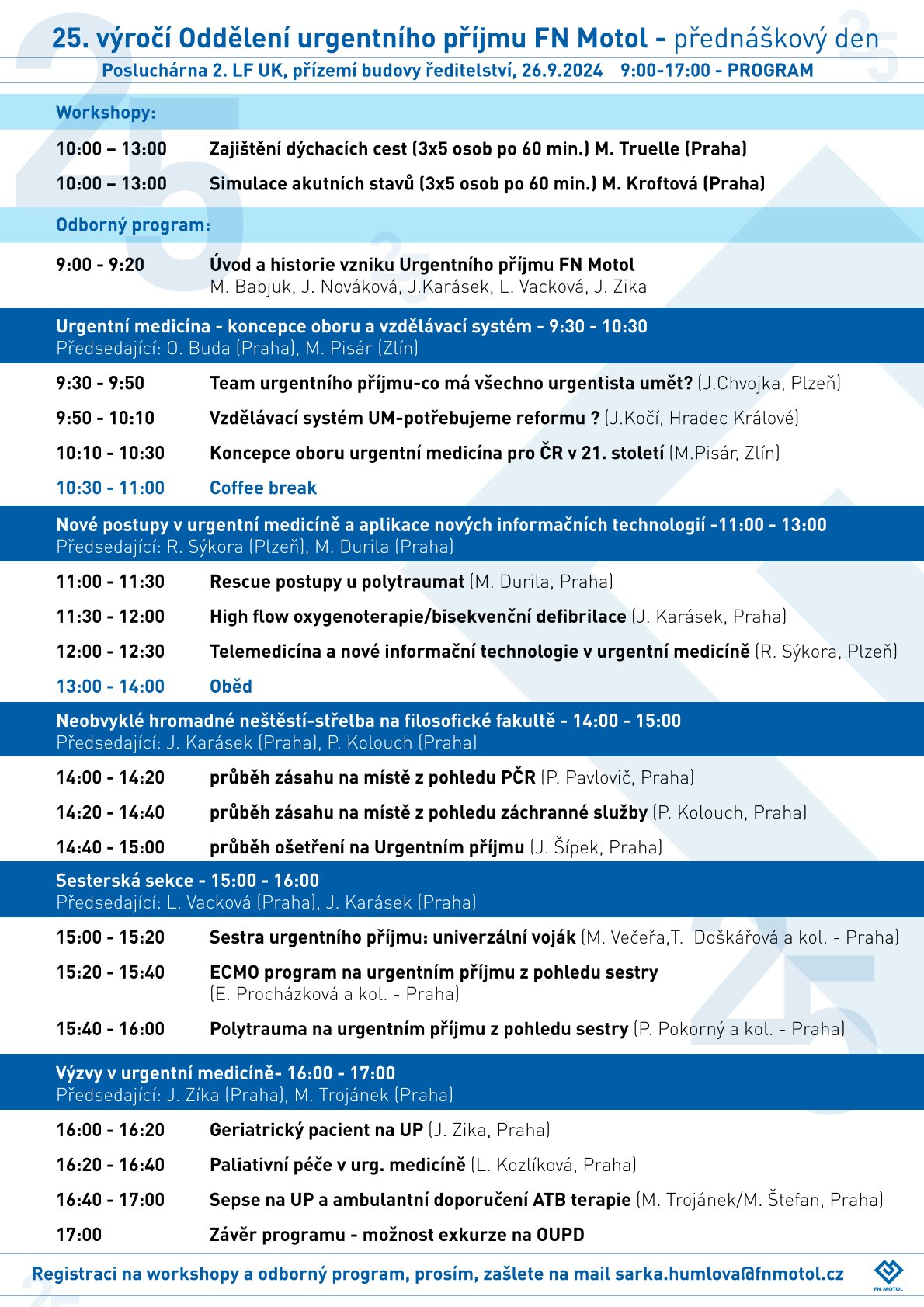 25. výročí Oddělení urgentního příjmu FN Motol - přednáškový den
Posluchárna 2. LF UK, přízemí budovy ředitelství, 26.9.2024 9:00-17:00 - PROGRAM

Workshopy:

10:00 – 13:00 Zajištění dýchacích cest (3x5 osob po 60 min.) M. Truelle (Praha)

10:00 – 13:00 Simulace akutních stavů (3x5 osob po 60 min.) M. Kroftová (Praha)

Odborný program:

9:00 - 9:20 Úvod a historie vzniku Urgentního příjmu FN Motol
M. Babjuk, J. Nováková, J.Karásek, L. Vacková, J. Zika

Urgentní medicína - koncepce oboru a vzdělávací systém - 9:30 - 10:30
Předsedající: O. Buda (Praha), M. Pisár (Zlín)

9:30 - 9:50 Team urgentního příjmu-co má všechno urgentista umět? (J.Chvojka, Plzeň)

9:50 - 10:10 Vzdělávací systém UM-potřebujeme reformu ? (J.Kočí, Hradec Králové)

10:10 - 10:30 Koncepce oboru urgentní medicína pro ČR v 21. století (M.Pisár, Zlín)

10:30 - 11:00 Coffee break

Nové postupy v urgentní medicíně a aplikace nových informačních technologií -11:00 - 13:00
Předsedající: R. Sýkora (Plzeň), M. Durila (Praha)

11:00 - 11:30 Rescue postupy u polytraumat (M. Durila, Praha)

11:30 - 12:00 High flow oxygenoterapie/bisekvenční defibrilace (J. Karásek, Praha)

12:00 - 12:30 Telemedicína a nové informační technologie v urgentní medicíně (R. Sýkora, Plzeň)

13:00 - 14:00 Oběd

Neobvyklé hromadné neštěstí-střelba na filosofické fakultě - 14:00 - 15:00
Předsedající: J. Karásek (Praha), P. Kolouch (Praha)

14:00 - 14:20 průběh zásahu na místě z pohledu PČR (P. Pavlovič, Praha)

14:20 - 14:40 průběh zásahu na místě z pohledu záchranné služby (P. Kolouch, Praha)

14:40 - 15:00 průběh ošetření na Urgentním příjmu (J. Šípek, Praha)

Sesterská sekce - 15:00 - 16:00
Předsedající: L. Vacková (Praha), J. Karásek (Praha)

15:00 - 15:20 Sestra urgentního příjmu: univerzální voják (M. Večeřa,T. Doškářová a kol. - Praha)

15:20 - 15:40 ECMO program na urgentním příjmu z pohledu sestry
(E. Procházková a kol. - Praha)

15:40 - 16:00 Polytrauma na urgentním příjmu z pohledu sestry (P. Pokorný a kol. - Praha)

Výzvy v urgentní medicíně- 16:00 - 17:00
Předsedající: J. Zíka (Praha), M. Trojánek (Praha)

16:00 - 16:20 Geriatrický pacient na UP (J. Zika, Praha)

16:20 - 16:40 Paliativní péče v urg. medicíně (L. Kozlíková, Praha)

16:40 - 17:00 Sepse na UP a ambulantní doporučení ATB terapie (M. Trojánek/M. Štefan, Praha)

17:00 Závěr programu - možnost exkurze na OUPD

Registraci na workshopy a odborný program, prosím, zašlete na mail sarka.humlova@fnmotol.cz

FN MOTOL